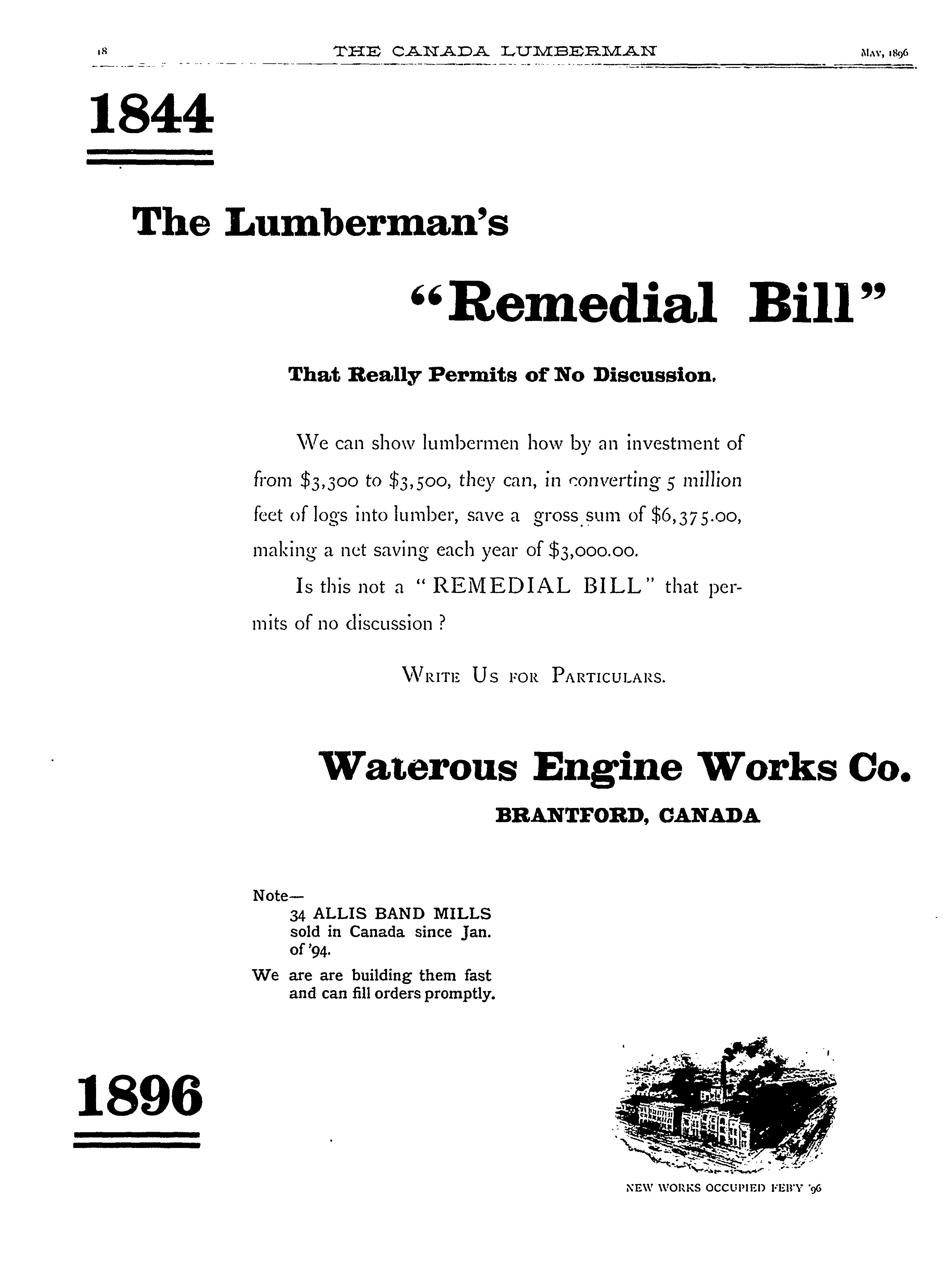 18 THE CANADA LUMBERMAN MAY, 1896

1844

The Lumberman's

"Remedial Bill"

That Really Permits of No Discussion.

We can show lumbermen how by an investment of from \$3,300 to \$3,500, they can, in converting 5 million feet of logs into lumber, save a gross sum of \$6,375.00, making a net saving each year of \$3,000.00.

Is this not a "REMEDIAL BILL" that permits of no discussion?

WRITE US FOR PARTICULARS.

Waterous Engine Works Co.

BRANTFORD, CANADA

Note—
34 ALLIS BAND MILLS sold in Canada since Jan. of '94.
We are are building them fast and can fill orders promptly.

1896

NEW WORKS OCCUPIED FEB'Y '96